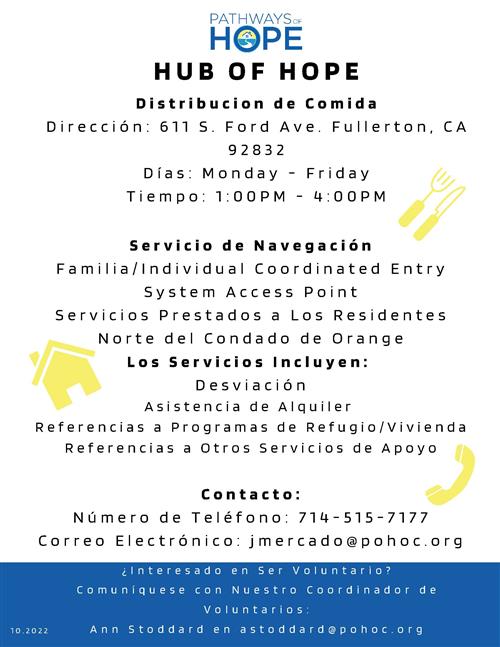 PATHWAYS OF HOPE

HUB OF HOPE

Distribucion de Comida

Dirección: 611 S. Ford Ave. Fullerton, CA 92832

Días: Monday - Friday

Tiempo: 1:00PM - 4:00PM

Servicio de Navegación

Familia/Individual Coordinated Entry System Access Point

Servicios Prestados a Los Residentes Norte del Condado de Orange

Los Servicios Incluyen:

Desviación

Asistencia de Alquiler

Referencias a Programas de Refugio/Vivienda

Referencias a Otros Servicios de Apoyo

Contacto:

Número de Teléfono: 714-515-7177

Correo Electrónico: jmercado@pohoc.org

¿Interesado en Ser Voluntario?

Comuníquese con Nuestro Coordinador de Voluntarios:

Ann Stoddard en astoddard@pohoc.org

10.2022